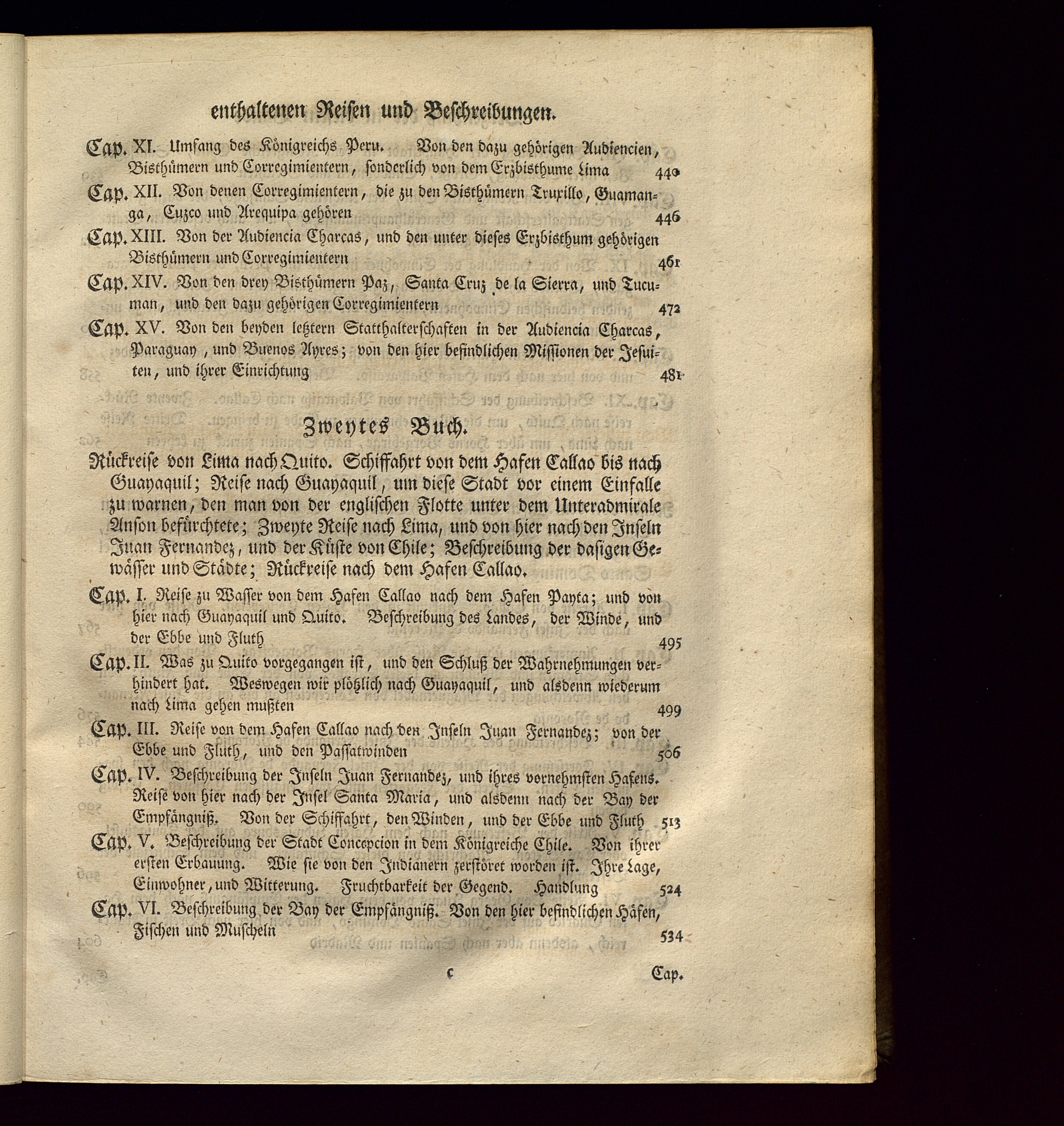 enthaltenen Reisen und Beschreibungen.

Cap. XI. Umfang des Königreichs Peru. Von den dazu gehörigen Audiencien, Bisthümern und Corregimientern, sonderlich von dem Erzbisthume Lima 440

Cap. XII. Von denen Corregimientern, die zu den Bisthümern Truxillo, Guamanga, Cuzco und Arequipa gehören 446

Cap. XIII. Von der Audiencia Charcas, und den unter dieses Erzbisthum gehörigen Bisthümern und Corregimientern 461

Cap. XIV. Von den drey Bisthümern Paz, Santa Cruz de la Sierra, und Tucuman, und den dazu gehörigen Corregimientern 472

Cap. XV. Von den beyden letztern Statthalterschaften in der Audiencia Charcas, Paraguay, und Buenos Ayres; von den hier befindlichen Missionen der Jesuiten, und ihrer Einrichtung 481

Zweytes Buch.

Rückreise von Lima nach Quito. Schiffahrt von dem Hafen Callao bis nach Guayaquil; Reise nach Guayaquil, um diese Stadt vor einem Einfalle zu warnen, den man von der englischen Flotte unter dem Unteradmirale Anson befürchtete; Zweyte Reise nach Lima, und von hier nach den Inseln Juan Fernandez, und der Küste von Chile; Beschreibung der dasigen Gewässer und Städte; Rückreise nach dem Hafen Callao.

Cap. I. Reise zu Wasser von dem Hafen Callao nach dem Hafen Payta; und von hier nach Guayaquil und Quito. Beschreibung des Landes, der Winde, und der Ebbe und Fluth 495

Cap. II. Was zu Quito vorgegangen ist, und den Schluß der Wahrnehmungen verhindert hat. Weswegen wir plötzlich nach Guayaquil, und alsdenn wiederum nach Lima gehen mußten 499

Cap. III. Reise von dem Hafen Callao nach den Inseln Juan Fernandez; von der Ebbe und Fluth, und den Passatwinden 506

Cap. IV. Beschreibung der Inseln Juan Fernandez, und ihres vornehmsten Hafens. Reise von hier nach der Insel Santa Maria, und alsdenn nach der Bay der Empfängniß. Von der Schiffahrt, den Winden, und der Ebbe und Fluth 513

Cap. V. Beschreibung der Stadt Concepcion in dem Königreiche Chile. Von ihrer ersten Erbauung. Wie sie von den Indianern zerstöret worden ist. Ihre Lage, Einwohner, und Witterung. Fruchtbarkeit der Gegend. Handlung 524

Cap. VI. Beschreibung der Bay der Empfängniß. Von den hier befindlichen Häfen, Fischen und Muscheln 534

c Cap.